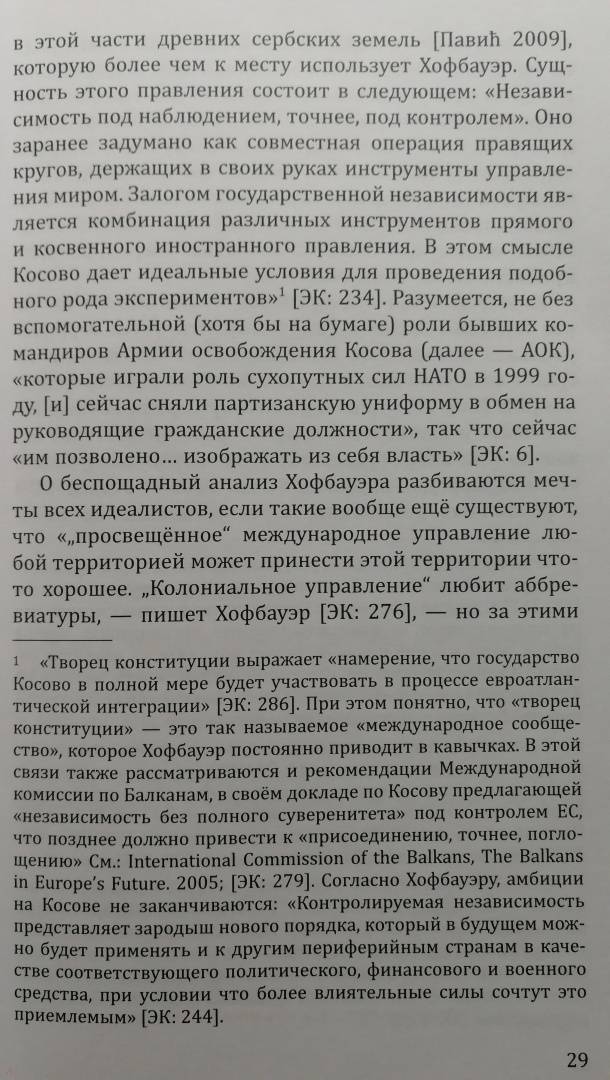 в этой части древних сербских земель [Павић 2009], которую более чем к месту использует Хофбауэр. Сущность этого правления состоит в следующем: «Независимость под наблюдением, точнее, под контролем». Оно заранее задумано как совместная операция правящих кругов, держащих в своих руках инструменты управления миром. Залогом государственной независимости является комбинация различных инструментов прямого и косвенного иностранного правления. В этом смысле Косово дает идеальные условия для проведения подобного рода экспериментов»$^1$ [ЭК: 234]. Разумеется, не без вспомогательной (хотя бы на бумаге) роли бывших командиров Армии освобождения Косова (далее — АОК), «которые играли роль сухопутных сил НАТО в 1999 году, [и] сейчас сняли партизанскую униформу в обмен на руководящие гражданские должности», так что сейчас «им позволено... изображать из себя власть» [ЭК: 6].

О беспощадный анализ Хофбауэра разбиваются мечты всех идеалистов, если такие вообще ещё существуют, что «„просвещённое“ международное управление любой территорией может принести этой территории что-то хорошее. „Колониальное управление“ любит аббревиатуры, — пишет Хофбауэр [ЭК: 276], — но за этими

1 «Творец конституции выражает «намерение, что государство Косово в полной мере будет участвовать в процессе евроатлантической интеграции» [ЭК: 286]. При этом понятно, что «творец конституции» — это так называемое «международное сообщество», которое Хофбауэр постоянно приводит в кавычках. В этой связи также рассматриваются и рекомендации Международной комиссии по Балканам, в своём докладе по Косову предлагающей «независимость без полного суверенитета» под контролем ЕС, что позднее должно привести к «присоединению, точнее, поглощению» См.: International Commission of the Balkans, The Balkans in Europe's Future. 2005; [ЭК: 279]. Согласно Хофбауэру, амбиции на Косове не заканчиваются: «Контролируемая независимость представляет зародыш нового порядка, который в будущем можно будет применять и к другим периферийным странам в качестве соответствующего политического, финансового и военного средства, при условии что более влиятельные силы сочтут это приемлемым» [ЭК: 244].

29